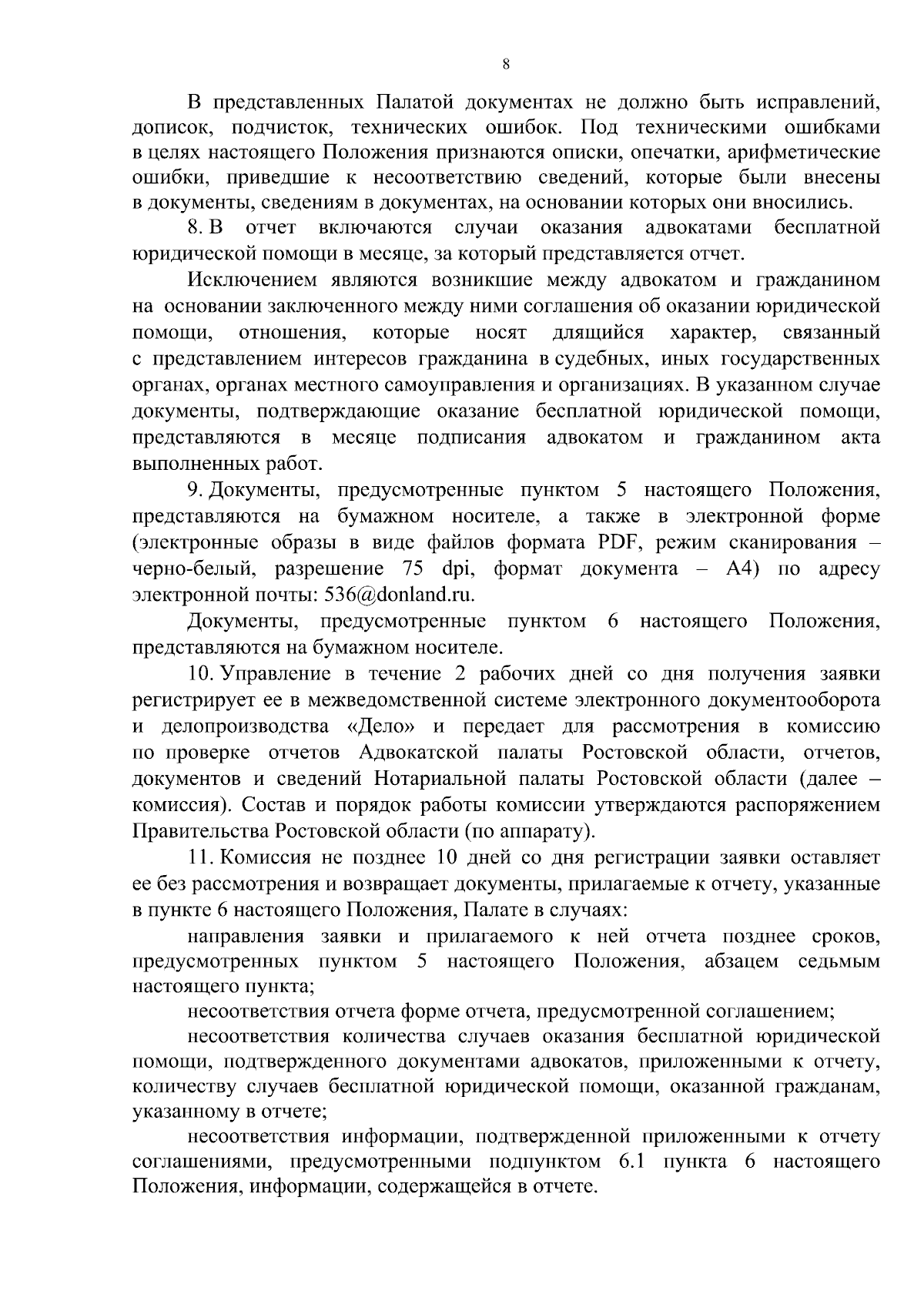 8

В представленных Палатой документах не должно быть исправлений, дописок, подчисток, технических ошибок. Под техническими ошибками в целях настоящего Положения признаются описки, опечатки, арифметические ошибки, приведшие к несоответствию сведений, которые были внесены в документы, сведениям в документах, на основании которых они вносились.

8. В отчет включаются случаи оказания адвокатами бесплатной юридической помощи в месяце, за который представляется отчет.

Исключением являются возникшие между адвокатом и гражданином на основании заключенного между ними соглашения об оказании юридической помощи, отношения, которые носят длящийся характер, связанный с представлением интересов гражданина в судебных, иных государственных органах, органах местного самоуправления и организациях. В указанном случае документы, подтверждающие оказание бесплатной юридической помощи, представляются в месяце подписания адвокатом и гражданином акта выполненных работ.

9. Документы, предусмотренные пунктом 5 настоящего Положения, представляются на бумажном носителе, а также в электронной форме (электронные образы в виде файлов формата PDF, режим сканирования – черно-белый, разрешение 75 dpi, формат документа – А4) по адресу электронной почты: 536@donland.ru.

Документы, предусмотренные пунктом 6 настоящего Положения, представляются на бумажном носителе.

10. Управление в течение 2 рабочих дней со дня получения заявки регистрирует ее в межведомственной системе электронного документооборота и делопроизводства «Дело» и передает для рассмотрения в комиссию по проверке отчетов Адвокатской палаты Ростовской области, отчетов, документов и сведений Нотариальной палаты Ростовской области (далее – комиссия). Состав и порядок работы комиссии утверждаются распоряжением Правительства Ростовской области (по аппарату).

11. Комиссия не позднее 10 дней со дня регистрации заявки оставляет ее без рассмотрения и возвращает документы, прилагаемые к отчету, указанные в пункте 6 настоящего Положения, Палате в случаях:

направления заявки и прилагаемого к ней отчета позднее сроков, предусмотренных пунктом 5 настоящего Положения, абзацем седьмым настоящего пункта;

несоответствия отчета форме отчета, предусмотренной соглашением;

несоответствия количества случаев оказания бесплатной юридической помощи, подтвержденного документами адвокатов, приложенными к отчету, количеству случаев бесплатной юридической помощи, оказанной гражданам, указанному в отчете;

несоответствия информации, подтвержденной приложенными к отчету соглашениями, предусмотренными подпунктом 6.1 пункта 6 настоящего Положения, информации, содержащейся в отчете.